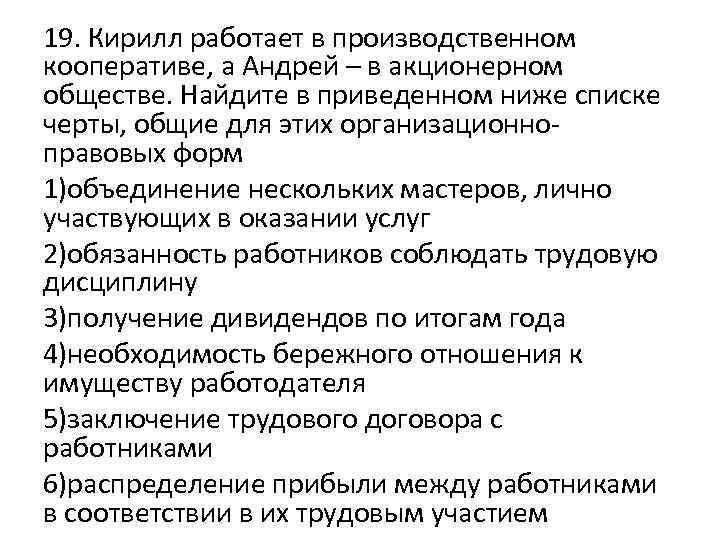 19. Кирилл работает в производственном кооперативе, а Андрей – в акционерном обществе. Найдите в приведенном ниже списке черты, общие для этих организационно-правовых форм

1)объединение нескольких мастеров, лично участвующих в оказании услуг

2)обязанность работников соблюдать трудовую дисциплину

3)получение дивидендов по итогам года

4)необходимость бережного отношения к имуществу работодателя

5)заключение трудового договора с работниками

6)распределение прибыли между работниками в соответствии в их трудовым участием